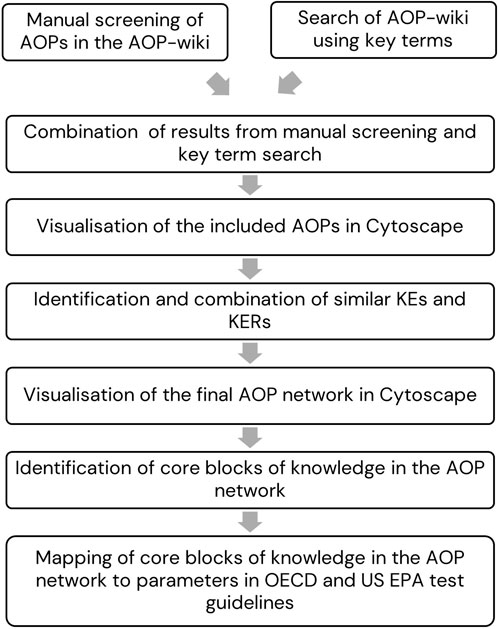 Manual screening of AOPs in the AOP-wiki

Search of AOP-wiki using key terms

Combination of results from manual screening and key term search

Visualisation of the included AOPs in Cytoscape

Identification and combination of similar KEs and KERs

Visualisation of the final AOP network in Cytoscape

Identification of core blocks of knowledge in the AOP network

Mapping of core blocks of knowledge in the AOP network to parameters in OECD and US EPA test guidelines